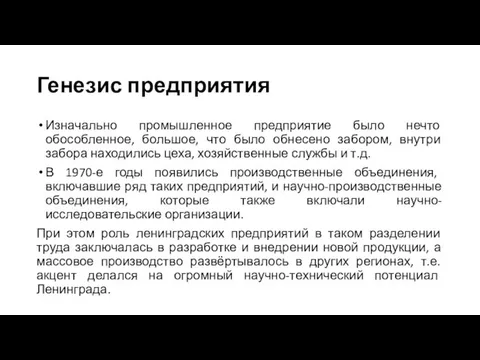 Генезис предприятия

• Изначально промышленное предприятие было нечто обособленное, большое, что было обнесено забором, внутри забора находились цеха, хозяйственные службы и т.д.

• В 1970-е годы появились производственные объединения, включавшие ряд таких предприятий, и научно-производственные объединения, которые также включали научно-исследовательские организации.

При этом роль ленинградских предприятий в таком разделении труда заключалась в разработке и внедрении новой продукции, а массовое производство развёртывалось в других регионах, т.е. акцент делался на огромный научно-технический потенциал Ленинграда.